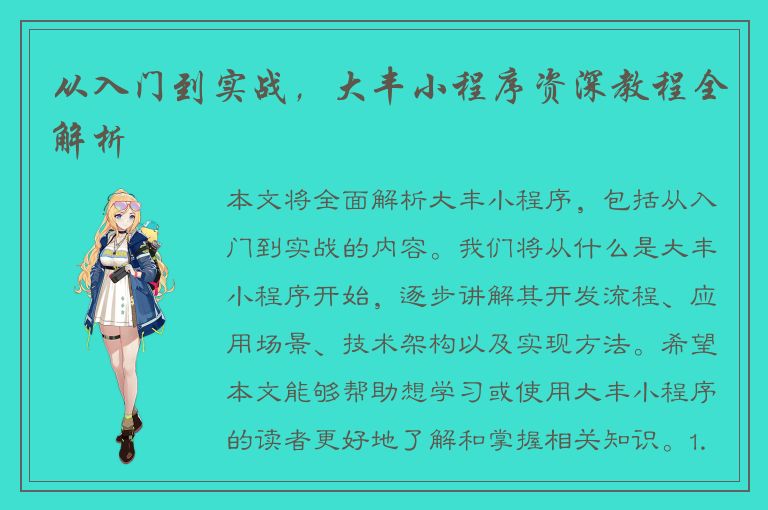 从入门到实战，大丰小程序资深教程全解析

本文将全面解析大丰小程序，包括从入门到实战的内容。我们将从什么是大丰小程序开始，逐步讲解其开发流程、应用场景、技术架构以及实现方法。希望本文能够帮助想学习或使用大丰小程序的读者更好地了解和掌握相关知识。1.